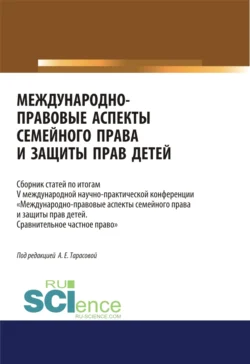 МЕЖДУНАРОДНО-ПРАВОВЫЕ АСПЕКТЫ СЕМЕЙНОГО ПРАВА И ЗАЩИТЫ ПРАВ ДЕТЕЙ

Сборник статей по итогам V международной научно-практической конференции «Международно-правовые аспекты семейного права и защиты прав детей. Сравнительное частное право»

Под редакцией А. Е. Тарасовой

RU SCIence
RU-SCIENCE.COM